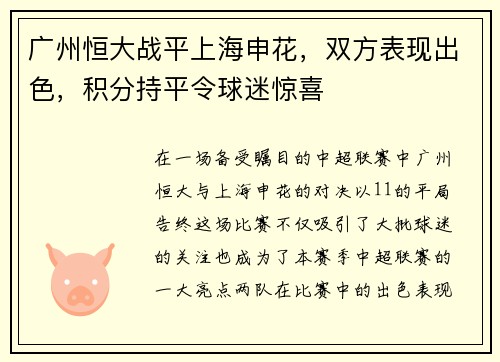 广州恒大战平上海申花，双方表现出色，积分持平令球迷惊喜

在一场备受瞩目的中超联赛中广州恒大与上海申花的对决以11的平局告终这场比赛不仅吸引了大批球迷的关注也成为了本赛季中超联赛的一大亮点两队在比赛中的出色表现